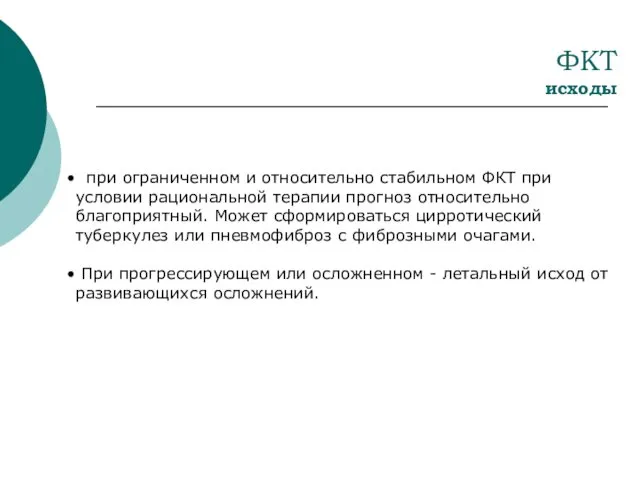 ФКТ
исходы

• при ограниченном и относительно стабильном ФКТ при условии рациональной терапии прогноз относительно благоприятный. Может сформироваться цирротический туберкулез или пневмофиброз с фиброзными очагами.

• При прогрессирующем или осложненном - летальный исход от развивающихся осложнений.